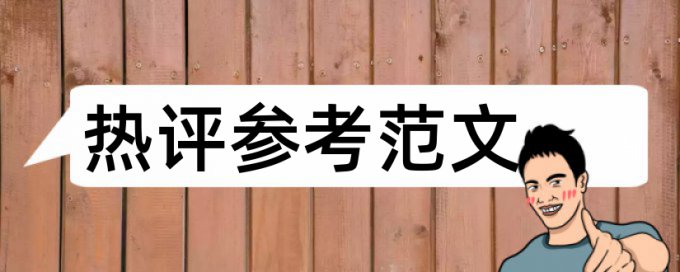 热评参考范文